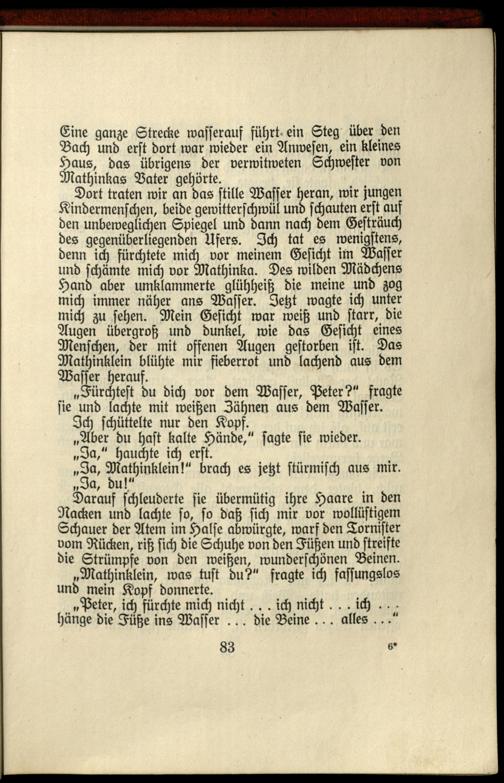 Eine ganze Strecke wasserauf führt ein Steg über den Bach und erst dort war wieder ein Anwesen, ein kleines Haus, das übrigens der verwitweten Schwester von Mathinkas Vater gehörte.

Dort traten wir an das stille Wasser heran, wir jungen Kindermenschen, beide gewitterschwül und schauten erst auf den unbeweglichen Spiegel und dann nach dem Gesträuch des gegenüberliegenden Ufers. Ich tat es wenigstens, denn ich fürchtete mich vor meinem Gesicht im Wasser und schämte mich vor Mathinka. Des wilden Mädchens Hand aber umklammerte glühheiß die meine und zog mich immer näher ans Wasser. Jetzt wagte ich unter mich zu sehen. Mein Gesicht war weiß und starr, die Augen übergroß und dunkel, wie das Gesicht eines Menschen, der mit offenen Augen gestorben ist. Das Mathinklein blühte mir fieberrot und lachend aus dem Wasser herauf.

„Fürchtest du dich vor dem Wasser, Peter?" fragte sie und lachte mit weißen Zähnen aus dem Wasser.

Ich schüttelte nur den Kopf.

„Aber du hast kalte Hände," sagte sie wieder.

„Ja," hauchte ich erst.

„Ja, Mathinklein!" brach es jetzt stürmisch aus mir. „Ja, du!"

Darauf schleuderte sie übermütig ihre Haare in den Nacken und lachte so, so daß sich mir vor wollüstigem Schauer der Atem im Halse abwürgte, warf den Tornister vom Rücken, riß sich die Schuhe von den Füßen und streifte die Strümpfe von den weißen, wunderschönen Beinen.

„Mathinklein, was tust du?" fragte ich fassungslos und mein Kopf donnerte.

„Peter, ich fürchte mich nicht . . . ich nicht . . . ich . . . hänge die Füße ins Wasser . . . die Beine . . . alles . . ."

83

6*